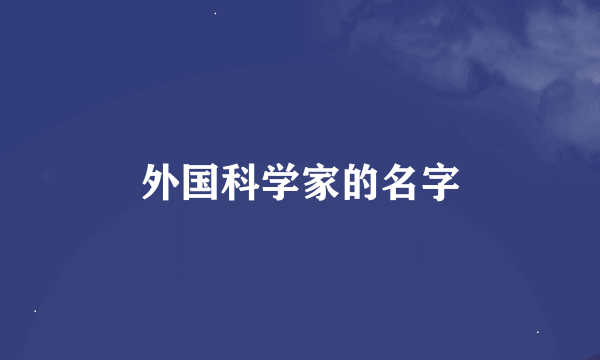 外国科学家的名字